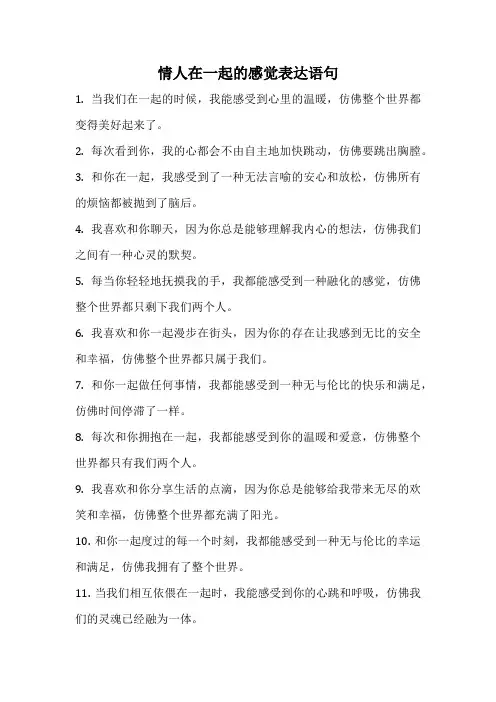 情人在一起的感觉表达语句

1. 当我们在一起的时候，我能感受到心里的温暖，仿佛整个世界都变得美好起来了。

2. 每次看到你，我的心都会不由自主地加快跳动，仿佛要跳出胸膛。

3. 和你在一起，我感受到了一种无法言喻的安心和放松，仿佛所有的烦恼都被抛到了脑后。

4. 我喜欢和你聊天，因为你总是能够理解我内心的想法，仿佛我们之间有一种心灵的默契。

5. 每当你轻轻地抚摸我的手，我都能感受到一种融化的感觉，仿佛整个世界都只剩下我们两个人。

6. 我喜欢和你一起漫步在街头，因为你的存在让我感到无比的安全和幸福，仿佛整个世界都只属于我们。

7. 和你一起做任何事情，我都能感受到一种无与伦比的快乐和满足，仿佛时间停滞了一样。

8. 每次和你拥抱在一起，我都能感受到你的温暖和爱意，仿佛整个世界都只有我们两个人。

9. 我喜欢和你分享生活的点滴，因为你总是能够给我带来无尽的欢笑和幸福，仿佛整个世界都充满了阳光。

10. 和你一起度过的每一个时刻，我都能感受到一种无与伦比的幸运和满足，仿佛我拥有了整个世界。

11. 当我们相互依偎在一起时，我能感受到你的心跳和呼吸，仿佛我们的灵魂已经融为一体。